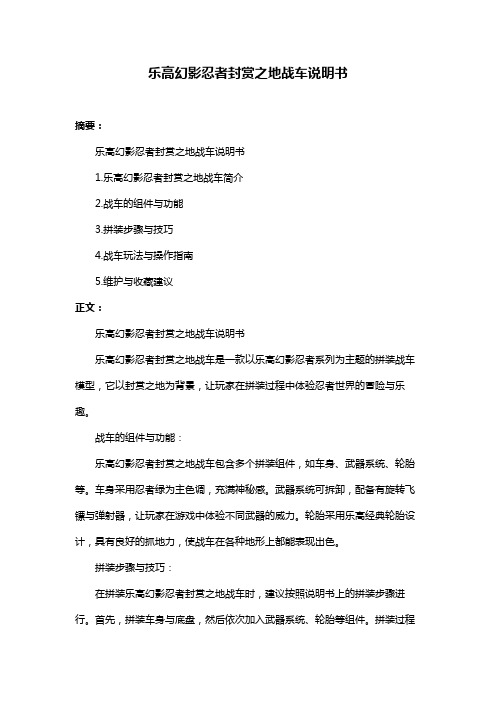 乐高幻影忍者封赏之地战车说明书

摘要：

乐高幻影忍者封赏之地战车说明书

1.乐高幻影忍者封赏之地战车简介

2.战车的组件与功能

3.拼装步骤与技巧

4.战车玩法与操作指南

5.维护与收藏建议

正文：

乐高幻影忍者封赏之地战车说明书

乐高幻影忍者封赏之地战车是一款以乐高幻影忍者系列为主题的拼装战车模型，它以封赏之地为背景，让玩家在拼装过程中体验忍者世界的冒险与乐趣。

战车的组件与功能：

乐高幻影忍者封赏之地战车包含多个拼装组件，如车身、武器系统、轮胎等。车身采用忍者绿为主色调，充满神秘感。武器系统可拆卸，配备有旋转飞镖与弹射器，让玩家在游戏中体验不同武器的威力。轮胎采用乐高经典轮胎设计，具有良好的抓地力，使战车在各种地形上都能表现出色。

拼装步骤与技巧：

在拼装乐高幻影忍者封赏之地战车时，建议按照说明书上的拼装步骤进行。首先，拼装车身与底盘，然后依次加入武器系统、轮胎等组件。拼装过程